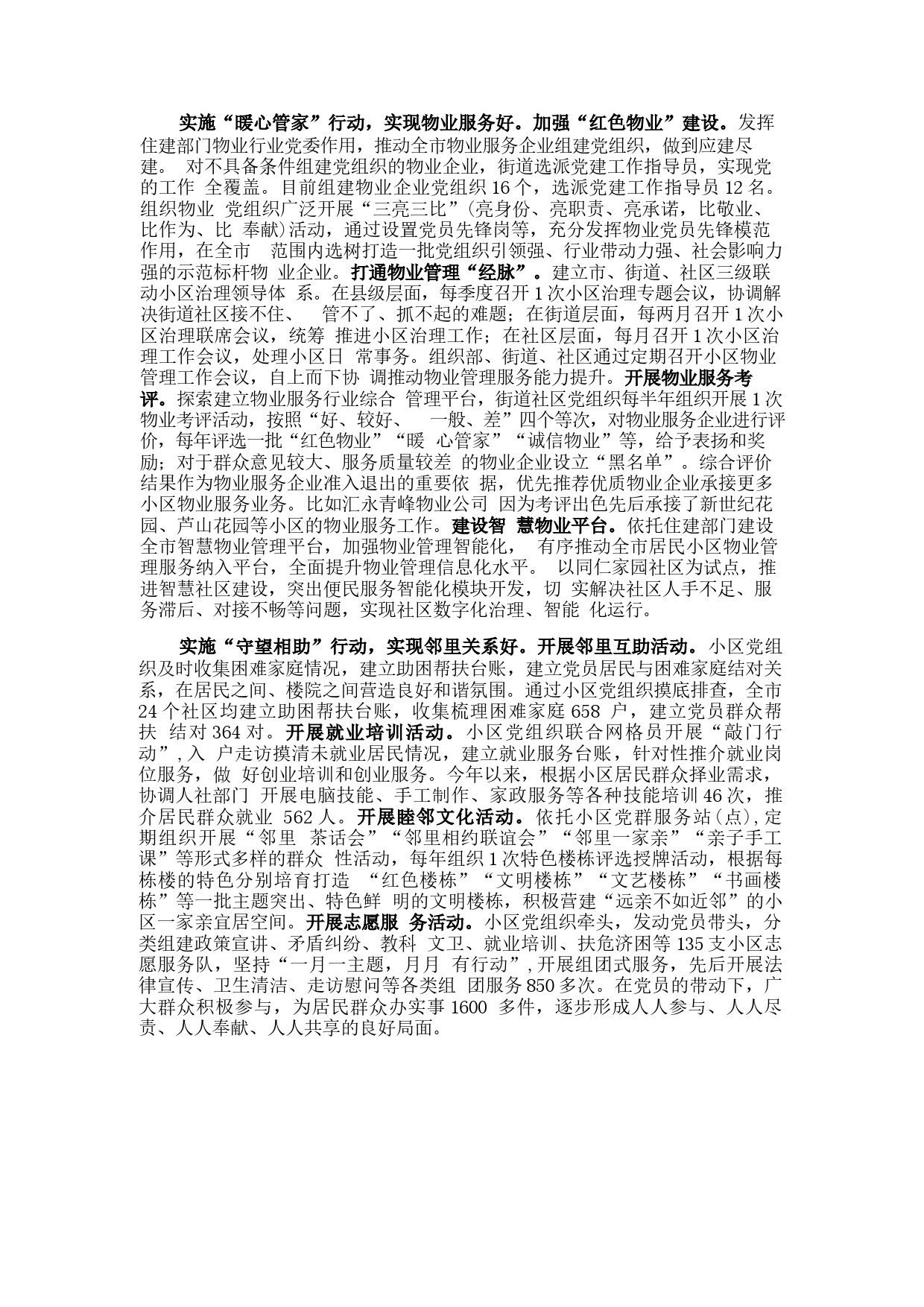 实施“暖心管家”行动，实现物业服务好。加强“红色物业”建设。发挥住建部门物业行业党委作用，推动全市物业服务企业组建党组织，做到应建尽建。 对不具备条件组建党组织的物业企业，街道选派党建工作指导员，实现党的工作 全覆盖。目前组建物业企业党组织 16 个，选派党建工作指导员 12 名。组织物业 党组织广泛开展“三亮三比”（亮身份、亮职责、亮承诺，比敬业、比作为、比 奉献）活动，通过设置党员先锋岗等，充分发挥物业党员先锋模范作用，在全市 范围内选树打造一批党组织引领强、行业带动力强、社会影响力强的示范标杆物 业企业。打通物业管理“经脉”。建立市、街道、社区三级联动小区治理领导体 系。在县级层面，每季度召开 1 次小区治理专题会议，协调解决街道社区接不住、 管不了、抓不起的难题；在街道层面，每两月召开 1 次小区治理联席会议，统筹 推进小区治理工作；在社区层面，每月召开 1 次小区治理工作会议，处理小区日 常事务。组织部、街道、社区通过定期召开小区物业管理工作会议，自上而下协 调推动物业管理服务能力提升。开展物业服务考评。探索建立物业服务行业综合 管理平台，街道社区党组织每半年组织开展 1 次物业考评活动，按照“好、较好、 一般、差”四个等次，对物业服务企业进行评价，每年评选一批“红色物业”“暖 心管家”“诚信物业”等，给予表扬和奖励；对于群众意见较大、服务质量较差 的物业企业设立“黑名单”。综合评价结果作为物业服务企业准入退出的重要依 据，优先推荐优质物业企业承接更多小区物业服务业务。比如汇永青峰物业公司 因为考评出色先后承接了新世纪花园、芦山花园等小区的物业服务工作。建设智 慧物业平台。依托住建部门建设全市智慧物业管理平台，加强物业管理智能化， 有序推动全市居民小区物业管理服务纳入平台，全面提升物业管理信息化水平。 以同仁家园社区为试点，推进智慧社区建设，突出便民服务智能化模块开发，切 实解决社区人手不足、服务滞后、对接不畅等问题，实现社区数字化治理、智能 化运行。

实施“守望相助”行动，实现邻里关系好。开展邻里互助活动。小区党组织及时收集困难家庭情况，建立助困帮扶台账，建立党员居民与困难家庭结对关系，在居民之间、楼院之间营造良好和谐氛围。通过小区党组织摸底排查，全市 24 个社区均建立助困帮扶台账，收集梳理困难家庭 658 户，建立党员群众帮扶 结对 364 对。开展就业培训活动。小区党组织联合网格员开展“敲门行动”，入 户走访摸清未就业居民情况，建立就业服务台账，针对性推介就业岗位服务，做 好创业培训和创业服务。今年以来，根据小区居民群众择业需求，协调人社部门 开展电脑技能、手工制作、家政服务等各种技能培训 46 次，推介居民群众就业 562 人。开展睦邻文化活动。依托小区党群服务站（点），定期组织开展“邻里 茶话会”“邻里相约联谊会”“邻里一家亲”“亲子手工课”等形式多样的群众 性活动，每年组织 1 次特色楼栋评选授牌活动，根据每栋楼的特色分别培育打造 “红色楼栋”“文明楼栋”“文艺楼栋”“书画楼栋”等一批主题突出、特色鲜 明的文明楼栋，积极营建“远亲不如近邻”的小区一家亲宜居空间。开展志愿服 务活动。小区党组织牵头，发动党员带头，分类组建政策宣讲、矛盾纠纷、教科 文卫、就业培训、扶危济困等 135 支小区志愿服务队，坚持“一月一主题，月月 有行动”，开展组团式服务，先后开展法律宣传、卫生清洁、走访慰问等各类组 团服务 850 多次。在党员的带动下，广大群众积极参与，为居民群众办实事 1600 多件，逐步形成人人参与、人人尽责、人人奉献、人人共享的良好局面。